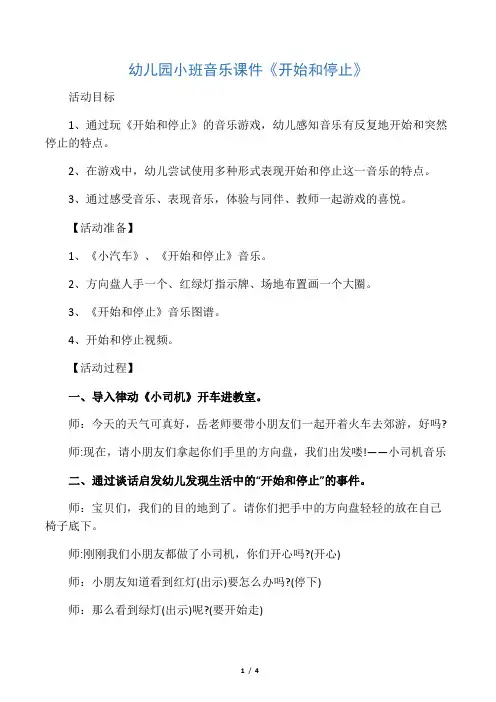 幼儿园小班音乐课件《开始和停止》

活动目标

1、通过玩《开始和停止》的音乐游戏，幼儿感知音乐有反复地开始和突然停止的特点。

2、在游戏中，幼儿尝试使用多种形式表现开始和停止这一音乐的特点。

3、通过感受音乐、表现音乐，体验与同伴、教师一起游戏的喜悦。

【活动准备】

1、《小汽车》、《开始和停止》音乐。

2、方向盘人手一个、红绿灯指示牌、场地布置画一个大圈。

3、《开始和停止》音乐图谱。

4、开始和停止视频。

【活动过程】

一、导入律动《小司机》开车进教室。

师：今天的天气可真好，岳老师要带小朋友们一起开着火车去郊游，好吗?

师:现在，请小朋友们拿起你们手里的方向盘，我们出发喽!——小司机音乐

二、通过谈话启发幼儿发现生活中的“开始和停止”的事件。

师：宝贝们，我们的目的地到了。请你们把手中的方向盘轻轻的放在自己椅子底下。

师:刚刚我们小朋友都做了小司机，你们开心吗?(开心)

师：小朋友知道看到红灯(出示)要怎么办吗?(停下)

师：那么看到绿灯(出示)呢?(要开始走)

1 / 4